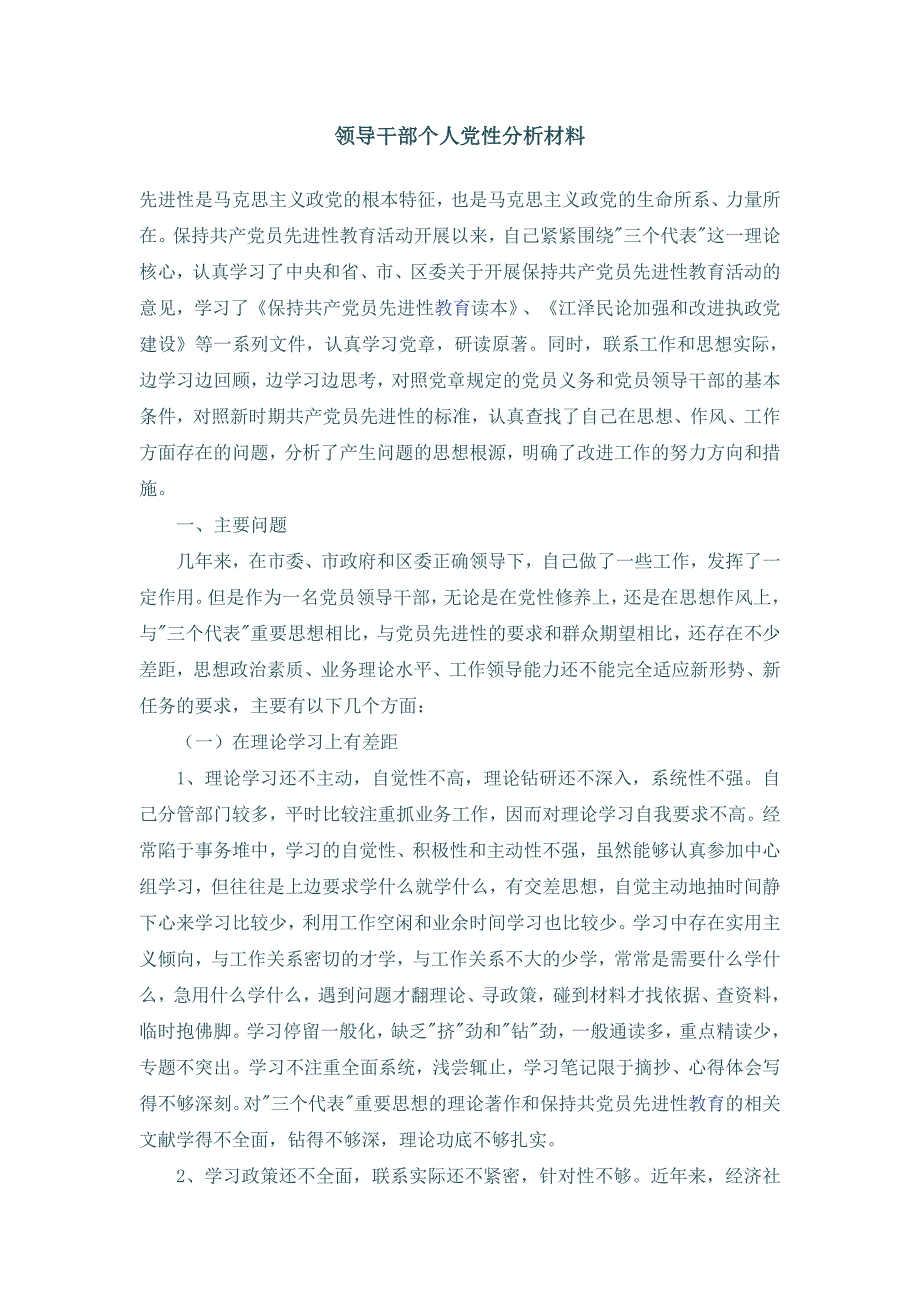 领导干部个人党性分析材料

先进性是马克思主义政党的根本特征，也是马克思主义政党的生命所系、力量所在。保持共产党员先进性教育活动开展以来，自己紧紧围绕"三个代表"这一理论核心，认真学习了中央和省、市、区委关于开展保持共产党员先进性教育活动的意见，学习了《保持共产党员先进性教育读本》、《江泽民论加强和改进执政党建设》等一系列文件，认真学习党章，研读原著。同时，联系工作和思想实际，边学习边回顾，边学习边思考，对照党章规定的党员义务和党员领导干部的基本条件，对照新时期共产党员先进性的标准，认真查找了自己在思想、作风、工作方面存在的问题，分析了产生问题的思想根源，明确了改进工作的努力方向和措施。

一、主要问题

几年来，在市委、市政府和区委正确领导下，自己做了一些工作，发挥了一定作用。但是作为一名党员领导干部，无论是在党性修养上，还是在思想作风上，与"三个代表"重要思想相比，与党员先进性的要求和群众期望相比，还存在不少差距，思想政治素质、业务理论水平、工作领导能力还不能完全适应新形势、新任务的要求，主要有以下几个方面：

（一）在理论学习上有差距

1、理论学习还不主动，自觉性不高，理论钻研还不深入，系统性不强。自己分管部门较多，平时比较注重抓业务工作，因而对理论学习自我要求不高。经常陷于事务堆中，学习的自觉性、积极性和主动性不强，虽然能够认真参加中心组学习，但往往是上边要求学什么就学什么，有交差思想，自觉主动地抽时间静下心来学习比较少，利用工作空闲和业余时间学习也比较少。学习中存在实用主义倾向，与工作关系密切的才学，与工作关系不大的少学，常常是需要什么学什么，急用什么学什么，遇到问题才翻理论、寻政策，碰到材料才找依据、查资料，临时抱佛脚。学习停留一般化，缺乏"挤"劲和"钻"劲，一般通读多，重点精读少，专题不突出。学习不注重全面系统，浅尝辄止，学习笔记限于摘抄、心得体会写得不够深刻。对"三个代表"重要思想的理论著作和保持共党员先进性教育的相关文献学得不全面，钻得不够深，理论功底不够扎实。

2、学习政策还不全面，联系实际还不紧密，针对性不够。近年来，经济社